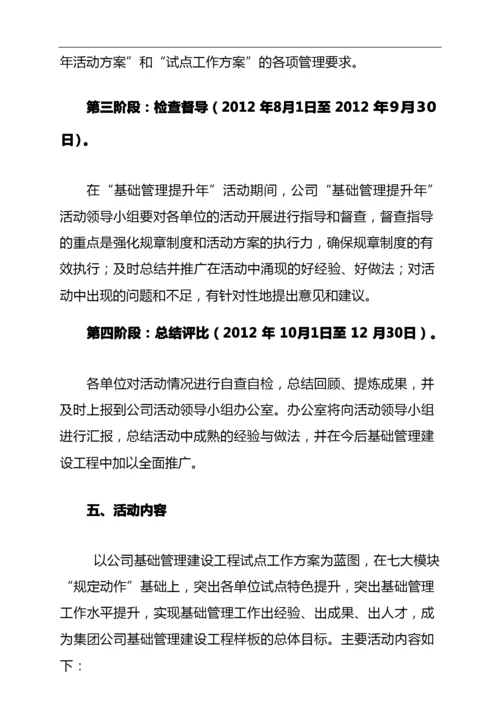 年活动方案”和“试点工作方案”的各项管理要求。

第三阶段：检查督导（2012 年8月1日至 2012 年9月30日）。

在“基础管理提升年”活动期间，公司“基础管理提升年”活动领导小组要对各单位的活动开展进行指导和督查，督查指导的重点是强化规章制度和活动方案的执行力，确保规章制度的有效执行；及时总结并推广在活动中涌现的好经验、好做法；对活动中出现的问题和不足，有针对性地提出意见和建议。

第四阶段：总结评比（2012 年 10月1日至 12 月30日）。

各单位对活动情况进行自查自检，总结回顾、提炼成果，并及时上报到公司活动领导小组办公室。办公室将向活动领导小组进行汇报，总结活动中成熟的经验与做法，并在今后基础管理建设工程中加以全面推广。

五、活动内容

以公司基础管理建设工程试点工作方案为蓝图，在七大模块“规定动作”基础上，突出各单位试点特色提升，突出基础管理工作水平提升，实现基础管理工作出经验、出成果、出人才，成为集团公司基础管理建设工程样板的总体目标。主要活动内容如下：